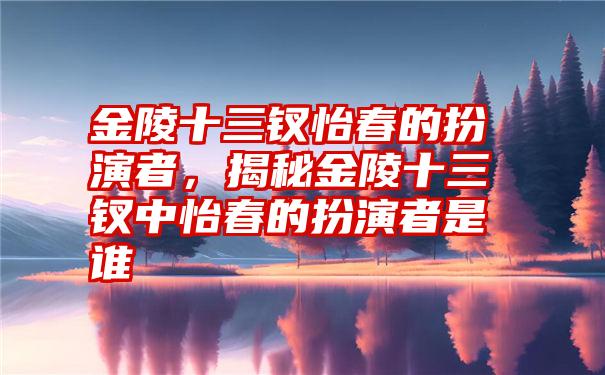 金陵十三钗怡春的扮演者，揭秘金陵十三钗中怡春的扮演者是谁